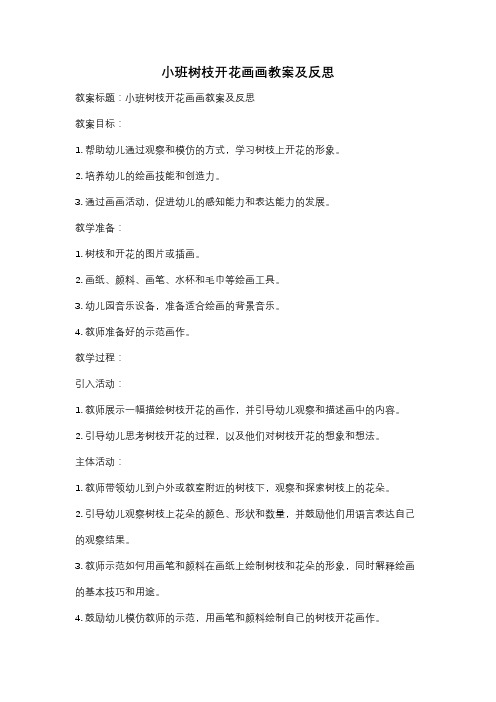 小班树枝开花画画教案及反思

教案标题：小班树枝开花画画教案及反思

教案目标：

1. 帮助幼儿通过观察和模仿的方式，学习树枝上开花的形象。

2. 培养幼儿的绘画技能和创造力。

3. 通过画画活动，促进幼儿的感知能力和表达能力的发展。

教学准备：

1. 树枝和开花的图片或插画。

2. 画纸、颜料、画笔、水杯和毛巾等绘画工具。

3. 幼儿园音乐设备，准备适合绘画的背景音乐。

4. 教师准备好的示范画作。

教学过程：

引入活动：

1. 教师展示一幅描绘树枝开花的画作，并引导幼儿观察和描述画中的内容。

2. 引导幼儿思考树枝开花的过程，以及他们对树枝开花的想象和想法。

主体活动：

1. 教师带领幼儿到户外或教室附近的树枝下，观察和探索树枝上的花朵。

2. 引导幼儿观察树枝上花朵的颜色、形状和数量，并鼓励他们用语言表达自己的观察结果。

3. 教师示范如何用画笔和颜料在画纸上绘制树枝和花朵的形象，同时解释绘画的基本技巧和用途。

4. 鼓励幼儿模仿教师的示范，用画笔和颜料绘制自己的树枝开花画作。